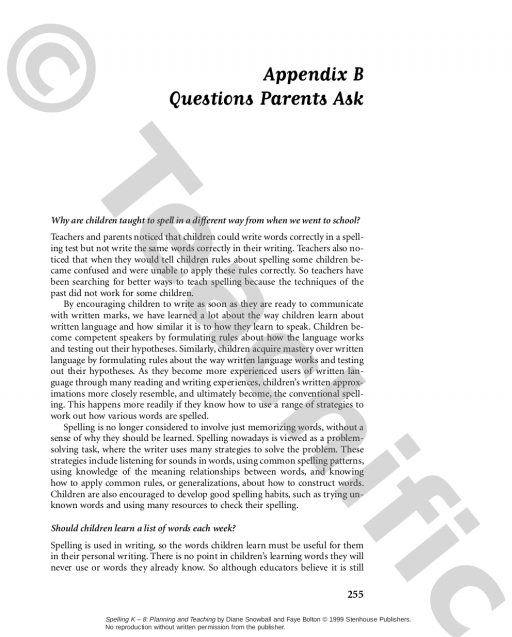 © Teachific

Appendix B
Questions Parents Ask

Why are children taught to spell in a different way from when we went to school?

Teachers and parents noticed that children could write words correctly in a spelling test but not write the same words correctly in their writing. Teachers also noticed that when they would tell children rules about spelling some children became confused and were unable to apply these rules correctly. So teachers have been searching for better ways to teach spelling because the techniques of the past did not work for some children.

By encouraging children to write as soon as they are ready to communicate with written marks, we have learned a lot about the way children learn about written language and how similar it is to how they learn to speak. Children become competent speakers by formulating rules about how the language works and testing out their hypotheses. Similarly, children acquire mastery over written language by formulating rules about the way written language works and testing out their hypotheses. As they become more experienced users of written language through many reading and writing experiences, children's written approximations more closely resemble, and ultimately become, the conventional spelling. This happens more readily if they know how to use a range of strategies to work out how various words are spelled.

Spelling is no longer considered to involve just memorizing words, without a sense of why they should be learned. Spelling nowadays is viewed as a problem-solving task, where the writer uses many strategies to solve the problem. These strategies include listening for sounds in words, using common spelling patterns, using knowledge of the meaning relationships between words, and knowing how to apply common rules, or generalizations, about how to construct words. Children are also encouraged to develop good spelling habits, such as trying unknown words and using many resources to check their spelling.

Should children learn a list of words each week?

Spelling is used in writing, so the words children learn must be useful for them in their personal writing. There is no point in children's learning words they will never use or words they already know. So although educators believe it is still

255

Spelling K – 8: Planning and Teaching by Diane Snowball and Faye Bolton © 1999 Stenhouse Publishers. No reproduction without written permission from the publisher.